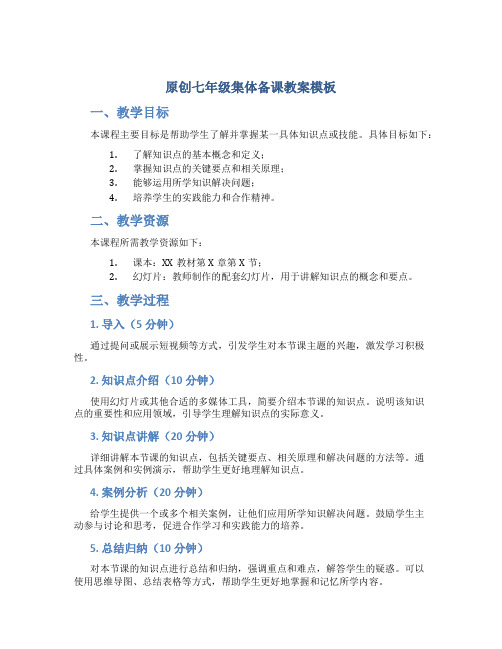 原创七年级集体备课教案模板

一、教学目标

本课程主要目标是帮助学生了解并掌握某一具体知识点或技能。具体目标如下：

1. 了解知识点的基本概念和定义；
2. 掌握知识点的关键要点和相关原理；
3. 能够运用所学知识解决问题；
4. 培养学生的实践能力和合作精神。

二、教学资源

本课程所需教学资源如下：

1. 课本：XX 教材第 X 章第 X 节；
2. 幻灯片：教师制作的配套幻灯片，用于讲解知识点的概念和要点。

三、教学过程

1. 导入（5 分钟）

通过提问或展示短视频等方式，引发学生对本节课主题的兴趣，激发学习积极性。

2. 知识点介绍（10 分钟）

使用幻灯片或其他合适的多媒体工具，简要介绍本节课的知识点。说明该知识点的重要性和应用领域，引导学生理解知识点的实际意义。

3. 知识点讲解（20 分钟）

详细讲解本节课的知识点，包括关键要点、相关原理和解决问题的方法等。通过具体案例和实例演示，帮助学生更好地理解知识点。

4. 案例分析（20 分钟）

给学生提供一个或多个相关案例，让他们应用所学知识解决问题。鼓励学生主动参与讨论和思考，促进合作学习和实践能力的培养。

5. 总结归纳（10 分钟）

对本节课的知识点进行总结和归纳，强调重点和难点，解答学生的疑惑。可以使用思维导图、总结表格等方式，帮助学生更好地掌握和记忆所学内容。